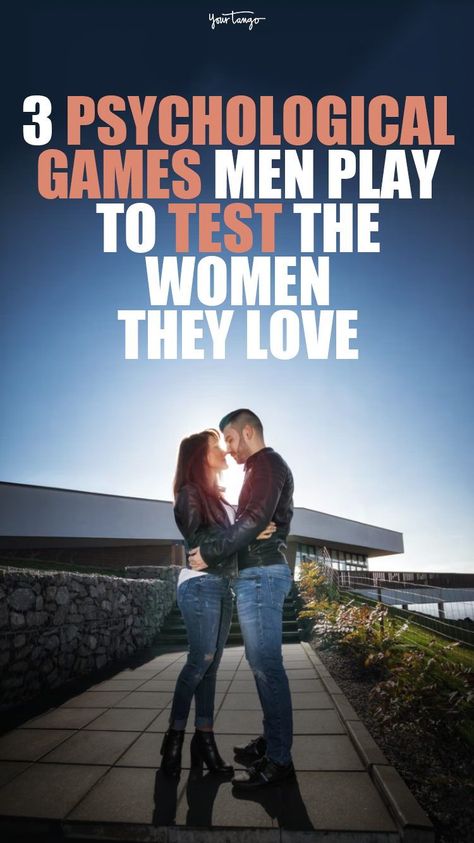 YourTango

3 PSYCHOLOGICAL GAMES MEN PLAY TO TEST THE WOMEN THEY LOVE